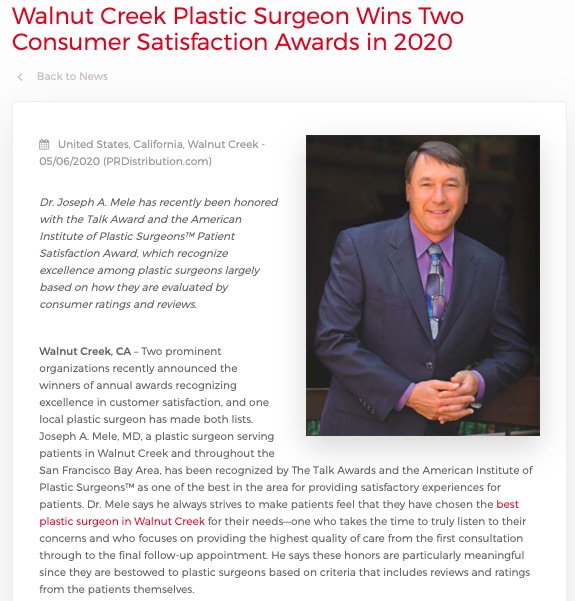 Walnut Creek Plastic Surgeon Wins Two Consumer Satisfaction Awards in 2020

Back to News

United States, California, Walnut Creek - 05/06/2020 (PRDistribution.com)

Dr. Joseph A. Mele has recently been honored with the Talk Award and the American Institute of Plastic Surgeons™ Patient Satisfaction Award, which recognize excellence among plastic surgeons largely based on how they are evaluated by consumer ratings and reviews.

Walnut Creek, CA – Two prominent organizations recently announced the winners of annual awards recognizing excellence in customer satisfaction, and one local plastic surgeon has made both lists. Joseph A. Mele, MD, a plastic surgeon serving patients in Walnut Creek and throughout the San Francisco Bay Area, has been recognized by The Talk Awards and the American Institute of Plastic Surgeons™ as one of the best in the area for providing satisfactory experiences for patients. Dr. Mele says he always strives to make patients feel that they have chosen the best plastic surgeon in Walnut Creek for their needs—one who takes the time to truly listen to their concerns and who focuses on providing the highest quality of care from the first consultation through to the final follow-up appointment. He says these honors are particularly meaningful since they are bestowed to plastic surgeons based on criteria that includes reviews and ratings from the patients themselves.